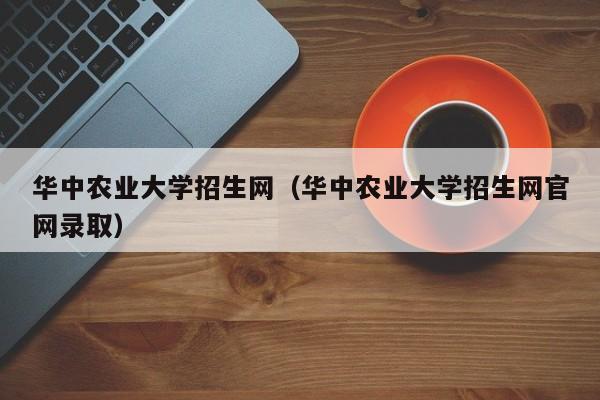 华中农业大学招生网（华中农业大学招生网官网录取）